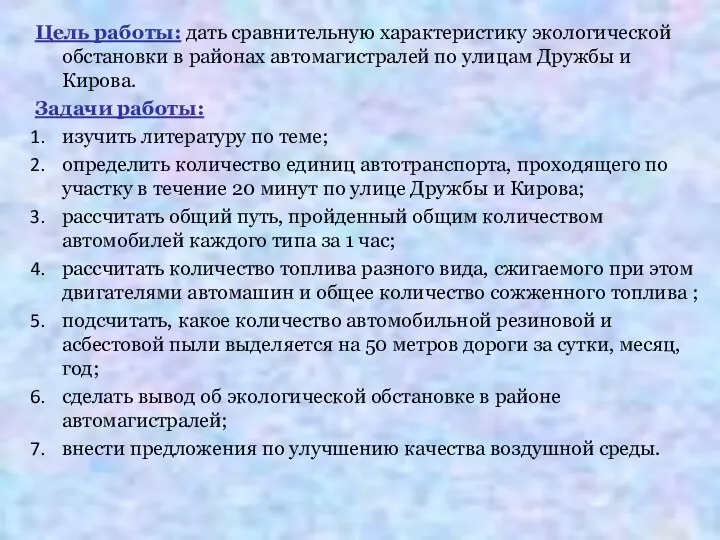 Цель работы: дать сравнительную характеристику экологической обстановки в районах автомагистралей по улицам Дружбы и Кирова.

Задачи работы:

1. изучить литературу по теме;
2. определить количество единиц автотранспорта, проходящего по участку в течение 20 минут по улице Дружбы и Кирова;
3. рассчитать общий путь, пройденный общим количеством автомобилей каждого типа за 1 час;
4. рассчитать количество топлива разного вида, сжигаемого при этом двигателями автомашин и общее количество сожженного топлива ;
5. подсчитать, какое количество автомобильной резиновой и асбестовой пыли выделяется на 50 метров дороги за сутки, месяц, год;
6. сделать вывод об экологической обстановке в районе автомагистралей;
7. внести предложения по улучшению качества воздушной среды.